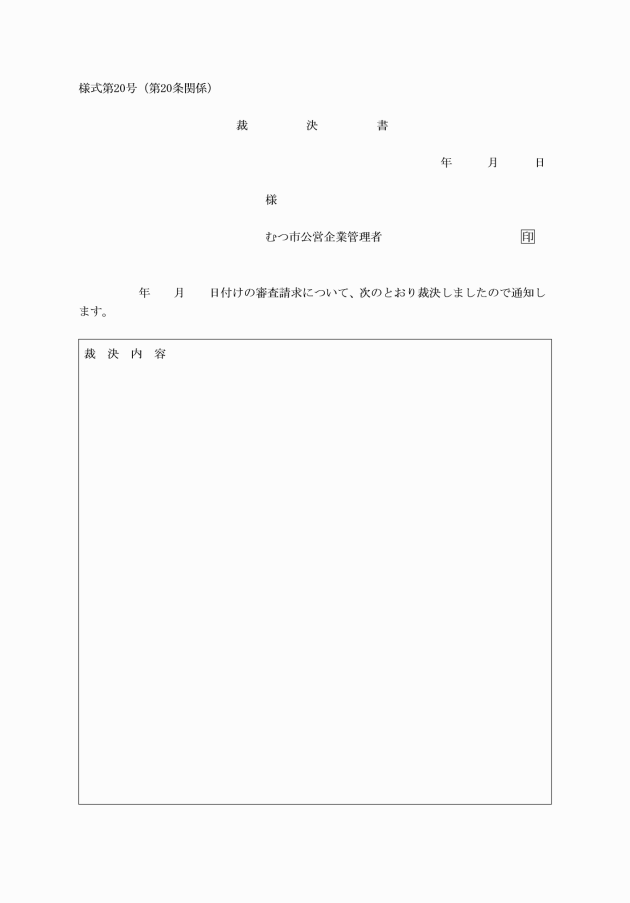 様式第20号（第20条関係）

裁　　決　　書

年　　月　　日

様

むつ市公営企業管理者　　　　　　印

年　　月　　日付けの審査請求について、次のとおり裁決しましたので通知します。

裁 決 内 容